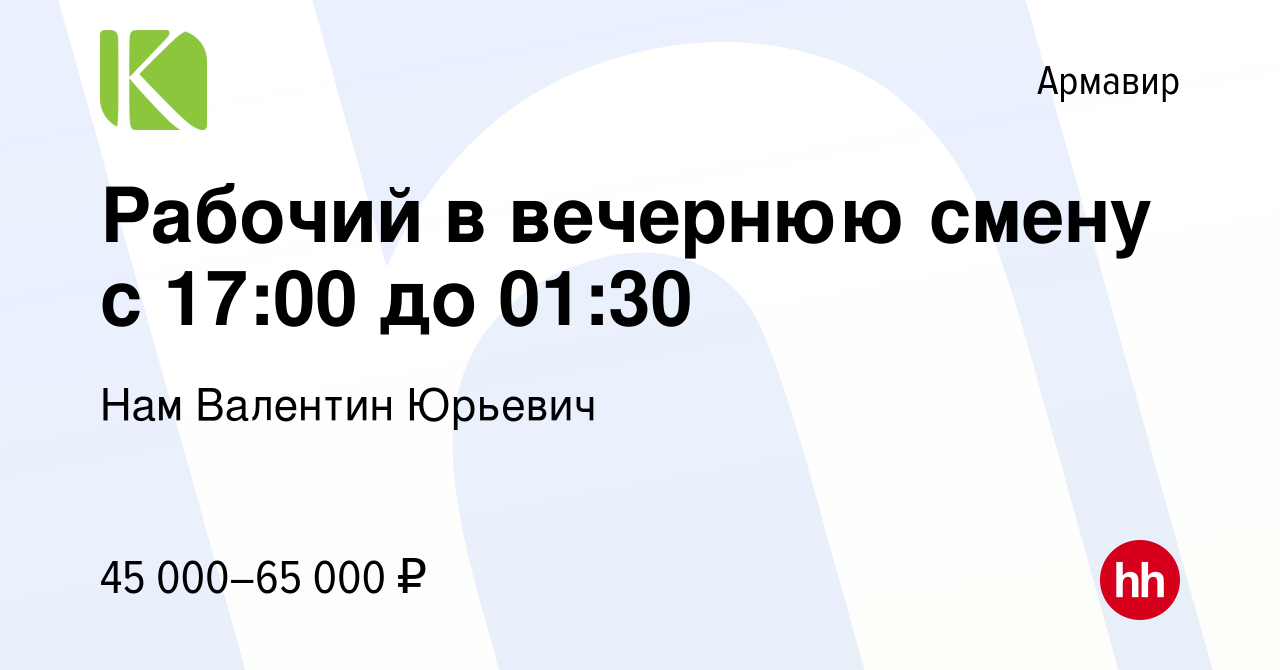 Армавир

Рабочий в вечернюю смену с 17:00 до 01:30

Нам Валентин Юрьевич

45 000–65 000 ₽

hh